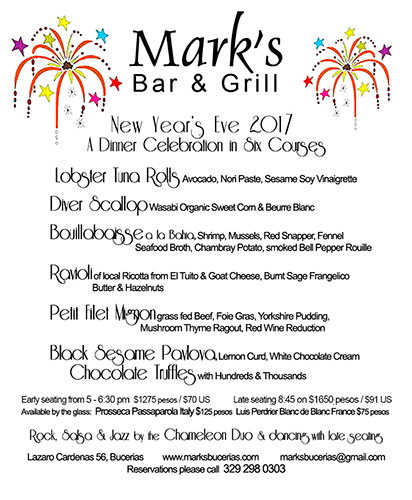 Mark's
Bar & Grill

New Year's Eve 2017
A Dinner Celebration in Six Courses

Lobster Tuna Rolls Avocado, Nori Paste, Sesame Soy Vinaigrette

Diver Scallop Wasabi Organic Sweet Corn & Beurre Blanc

Bouillabaisse a la Bahia, Shrimp, Mussels, Red Snapper, Fennel Seafood Broth, Chambray Potato, smoked Bell Pepper Rouille

Ravioli of local Ricotta from El Tuito & Goat Cheese, Burnt Sage Frangelico Butter & Hazelnuts

Petit Filet Mignon grass fed Beef, Foie Gras, Yorkshire Pudding, Mushroom Thyme Ragout, Red Wine Reduction

Black Sesame Pavlova, Lemon Curd, White Chocolate Cream
Chocolate Truffles with Hundreds & Thousands

Early seating from 5 - 6:30 pm $1275 pesos / $70 US Late seating 8:45 on $1650 pesos / $91 US
Available by the glass: Prosseca Passaparola Italy $125 pesos Luis Perdrier Blanc de Blanc France $75 pesos

Rock, Salsa & Jazz by the Chameleon Duo & dancing with late seating

Lazaro Cardenas 56, Bucerias www.marksbucerias.com marksbucerias@gmail.com
Reservations please call 329 298 0303